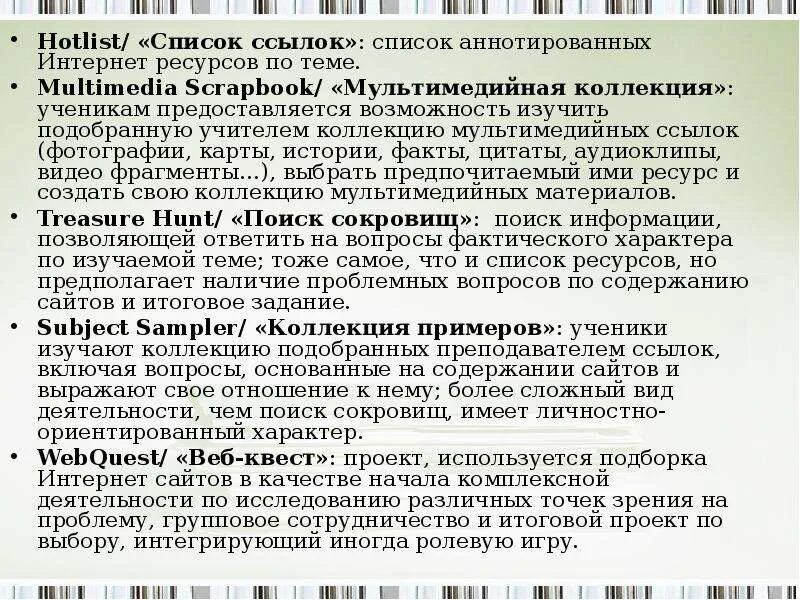 • Hotlist/ «Список ссылок»: список аннотированных Интернет ресурсов по теме.
• Multimedia Scrapbook/ «Мультимедийная коллекция»: ученикам предоставляется возможность изучить подобранную учителем коллекцию мультимедийных ссылок (фотографии, карты, истории, факты, цитаты, аудиоклипы, видео фрагменты…), выбрать предпочитаемый ими ресурс и создать свою коллекцию мультимедийных материалов.
• Treasure Hunt/ «Поиск сокровищ»: поиск информации, позволяющей ответить на вопросы фактического характера по изучаемой теме; тоже самое, что и список ресурсов, но предполагает наличие проблемных вопросов по содержанию сайтов и итоговое задание.
• Subject Sampler/ «Коллекция примеров»: ученики изучают коллекцию подобранных преподавателем ссылок, включая вопросы, основанные на содержании сайтов и выражают свое отношение к нему; более сложный вид деятельности, чем поиск сокровищ, имеет личностно-ориентированный характер.
• WebQuest/ «Веб-квест»: проект, используется подборка Интернет сайтов в качестве начала комплексной деятельности по исследованию различных точек зрения на проблему, групповое сотрудничество и итоговой проект по выбору, интегрирующий иногда ролевую игру.